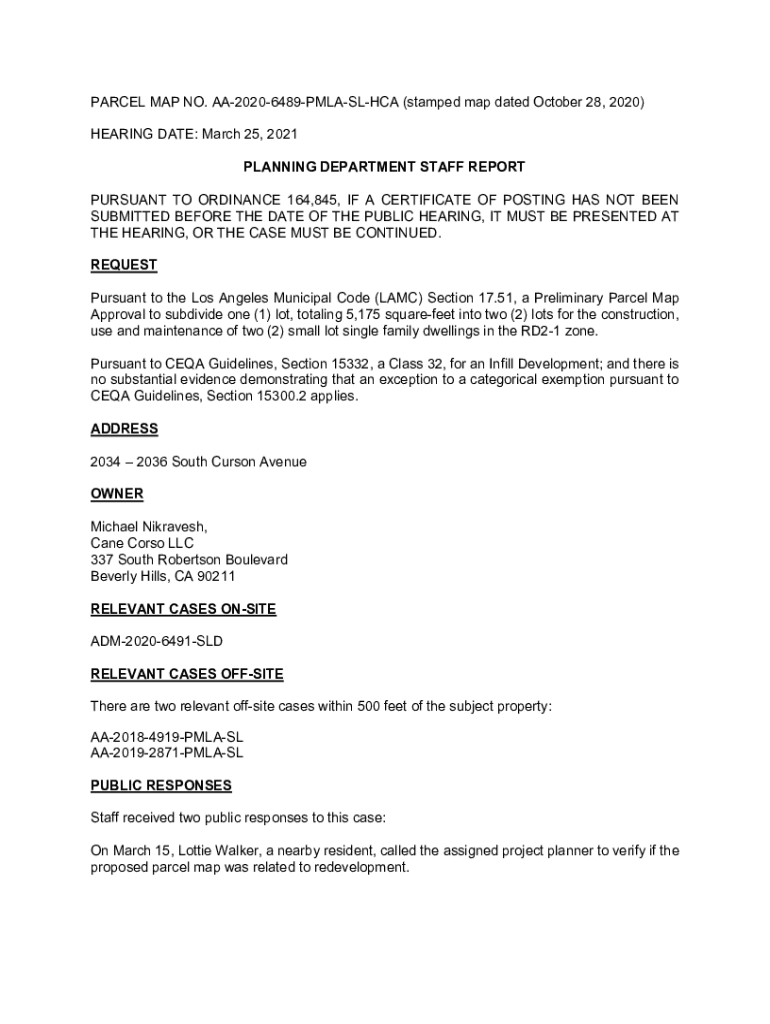 PARCEL MAP NO. AA-2020-6489-PMLA-SL-HCA (stamped map dated October 28, 2020)

HEARING DATE: March 25, 2021

PLANNING DEPARTMENT STAFF REPORT

PURSUANT TO ORDINANCE 164,845, IF A CERTIFICATE OF POSTING HAS NOT BEEN SUBMITTED BEFORE THE DATE OF THE PUBLIC HEARING, IT MUST BE PRESENTED AT THE HEARING, OR THE CASE MUST BE CONTINUED.

REQUEST

Pursuant to the Los Angeles Municipal Code (LAMC) Section 17.51, a Preliminary Parcel Map Approval to subdivide one (1) lot, totaling 5,175 square-feet into two (2) lots for the construction, use and maintenance of two (2) small lot single family dwellings in the RD2-1 zone.

Pursuant to CEQA Guidelines, Section 15332, a Class 32, for an Infill Development; and there is no substantial evidence demonstrating that an exception to a categorical exemption pursuant to CEQA Guidelines, Section 15300.2 applies.

ADDRESS

2034 – 2036 South Curson Avenue

OWNER

Michael Nikravesh,
Cane Corso LLC
337 South Robertson Boulevard
Beverly Hills, CA 90211

RELEVANT CASES ON-SITE

ADM-2020-6491-SLD

RELEVANT CASES OFF-SITE

There are two relevant off-site cases within 500 feet of the subject property:

AA-2018-4919-PMLA-SL
AA-2019-2871-PMLA-SL

PUBLIC RESPONSES

Staff received two public responses to this case:

On March 15, Lottie Walker, a nearby resident, called the assigned project planner to verify if the proposed parcel map was related to redevelopment.